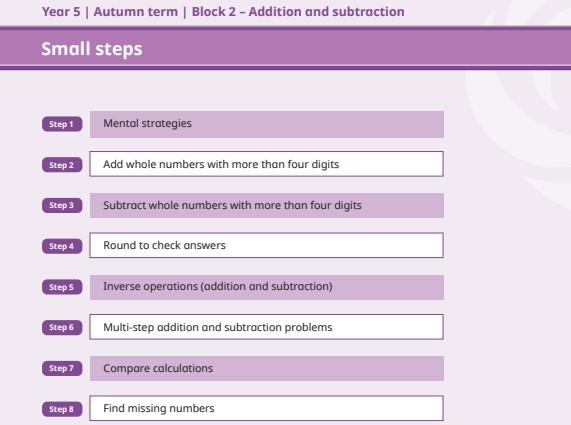 Year 5 | Autumn term | Block 2 – Addition and subtraction

Small steps

Step 1 Mental strategies

Step 2 Add whole numbers with more than four digits

Step 3 Subtract whole numbers with more than four digits

Step 4 Round to check answers

Step 5 Inverse operations (addition and subtraction)

Step 6 Multi-step addition and subtraction problems

Step 7 Compare calculations

Step 8 Find missing numbers